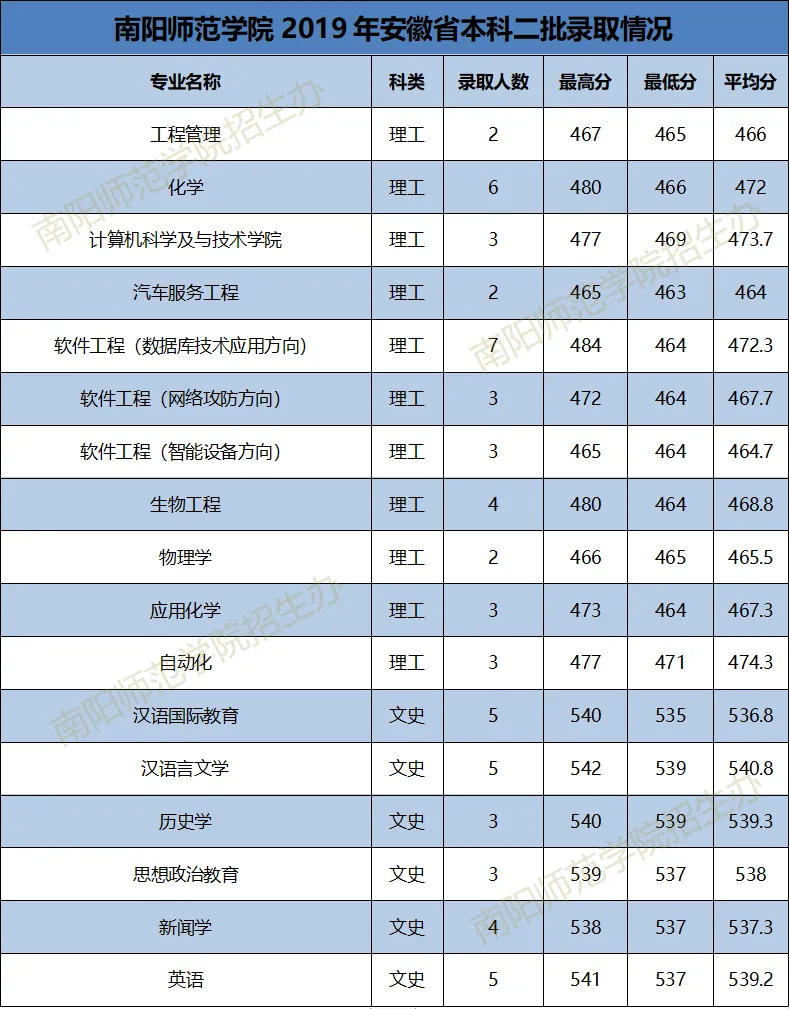 南阳师范学院2019年安徽省本科二批录取情况

| 专业名称 | 科类 | 录取人数 | 最高分 | 最低分 | 平均分 |
|---|---|---|---|---|---|
| 工程管理 | 理工 | 2 | 467 | 465 | 466 |
| 化学 | 理工 | 6 | 480 | 466 | 472 |
| 计算机科学及与技术学院 | 理工 | 3 | 477 | 469 | 473.7 |
| 汽车服务工程 | 理工 | 2 | 465 | 463 | 464 |
| 软件工程（数据库技术应用方向） | 理工 | 7 | 484 | 464 | 472.3 |
| 软件工程（网络攻防方向） | 理工 | 3 | 472 | 464 | 467.7 |
| 软件工程（智能设备方向） | 理工 | 3 | 465 | 464 | 464.7 |
| 生物工程 | 理工 | 4 | 480 | 464 | 468.8 |
| 物理学 | 理工 | 2 | 466 | 465 | 465.5 |
| 应用化学 | 理工 | 3 | 473 | 464 | 467.3 |
| 自动化 | 理工 | 3 | 477 | 471 | 474.3 |
| 汉语国际教育 | 文史 | 5 | 540 | 535 | 536.8 |
| 汉语言文学 | 文史 | 5 | 542 | 539 | 540.8 |
| 历史学 | 文史 | 3 | 540 | 539 | 539.3 |
| 思想政治教育 | 文史 | 3 | 539 | 537 | 538 |
| 新闻学 | 文史 | 4 | 538 | 537 | 537.3 |
| 英语 | 文史 | 5 | 541 | 537 | 539.2 |

南阳师范学院招生办